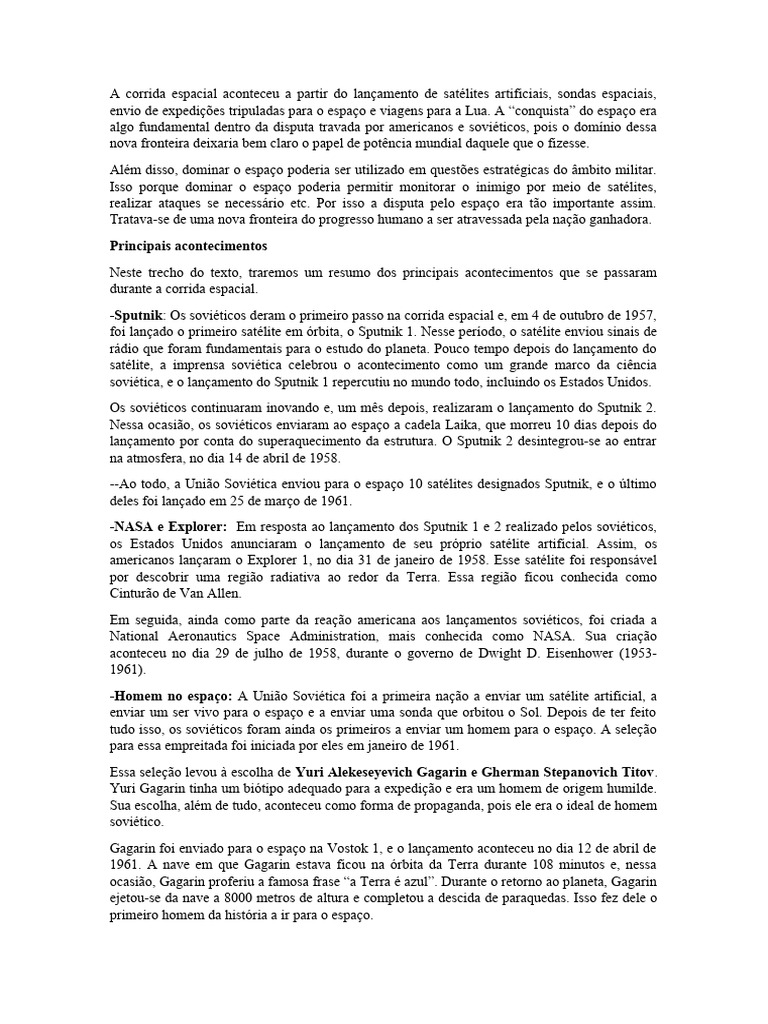 A corrida espacial aconteceu a partir do lançamento de satélites artificiais, sondas espaciais, envio de expedições tripuladas para o espaço e viagens para a Lua. A "conquista" do espaço era algo fundamental dentro da disputa travada por americanos e soviéticos, pois o domínio dessa nova fronteira deixaria bem claro o papel de potência mundial daquele que o fizesse.

Além disso, dominar o espaço poderia ser utilizado em questões estratégicas do âmbito militar. Isso porque dominar o espaço poderia permitir monitorar o inimigo por meio de satélites, realizar ataques se necessário etc. Por isso a disputa pelo espaço era tão importante assim. Tratava-se de uma nova fronteira do progresso humano a ser atravessada pela nação ganhadora.

Principais acontecimentos

Neste trecho do texto, traremos um resumo dos principais acontecimentos que se passaram durante a corrida espacial.

-Sputnik: Os soviéticos deram o primeiro passo na corrida espacial e, em 4 de outubro de 1957, foi lançado o primeiro satélite em órbita, o Sputnik 1. Nesse período, o satélite enviou sinais de rádio que foram fundamentais para o estudo do planeta. Pouco tempo depois do lançamento do satélite, a imprensa soviética celebrou o acontecimento como um grande marco da ciência soviética, e o lançamento do Sputnik 1 repercutiu no mundo todo, incluindo os Estados Unidos.

Os soviéticos continuaram inovando e, um mês depois, realizaram o lançamento do Sputnik 2. Nessa ocasião, os soviéticos enviaram ao espaço a cadela Laika, que morreu 10 dias depois do lançamento por conta do superaquecimento da estrutura. O Sputnik 2 desintegrou-se ao entrar na atmosfera, no dia 14 de abril de 1958.

--Ao todo, a União Soviética enviou para o espaço 10 satélites designados Sputnik, e o último deles foi lançado em 25 de março de 1961.

-NASA e Explorer: Em resposta ao lançamento dos Sputnik 1 e 2 realizado pelos soviéticos, os Estados Unidos anunciaram o lançamento de seu próprio satélite artificial. Assim, os americanos lançaram o Explorer 1, no dia 31 de janeiro de 1958. Esse satélite foi responsável por descobrir uma região radiativa ao redor da Terra. Essa região ficou conhecida como Cinturão de Van Allen.

Em seguida, ainda como parte da reação americana aos lançamentos soviéticos, foi criada a National Aeronautics Space Administration, mais conhecida como NASA. Sua criação aconteceu no dia 29 de julho de 1958, durante o governo de Dwight D. Eisenhower (1953-1961).

-Homem no espaço: A União Soviética foi a primeira nação a enviar um satélite artificial, a enviar um ser vivo para o espaço e a enviar uma sonda que orbitou o Sol. Depois de ter feito tudo isso, os soviéticos foram ainda os primeiros a enviar um homem para o espaço. A seleção para essa empreitada foi iniciada por eles em janeiro de 1961.

Essa seleção levou à escolha de Yuri Alekeseyevich Gagarin e Gherman Stepanovich Titov. Yuri Gagarin tinha um biótipo adequado para a expedição e era um homem de origem humilde. Sua escolha, além de tudo, aconteceu como forma de propaganda, pois ele era o ideal de homem soviético.

Gagarin foi enviado para o espaço na Vostok 1, e o lançamento aconteceu no dia 12 de abril de 1961. A nave em que Gagarin estava ficou na órbita da Terra durante 108 minutos e, nessa ocasião, Gagarin proferiu a famosa frase "a Terra é azul". Durante o retorno ao planeta, Gagarin ejetou-se da nave a 8000 metros de altura e completou a descida de paraquedas. Isso fez dele o primeiro homem da história a ir para o espaço.